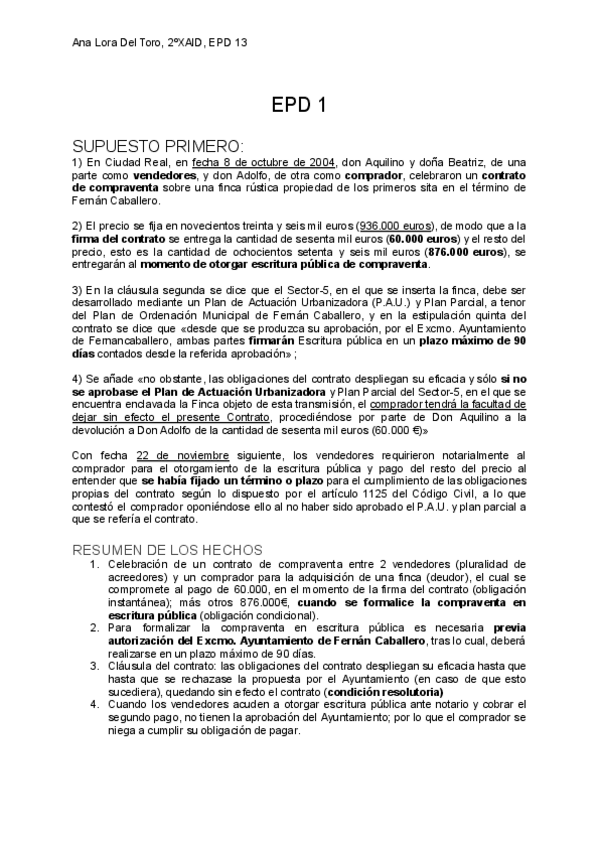 Ana Lora Del Toro, 2ºXAID, EPD 13

EPD 1

SUPUESTO PRIMERO:

1) En Ciudad Real, en fecha 8 de octubre de 2004, don Aquilino y doña Beatriz, de una parte como vendedores, y don Adolfo, de otra como comprador, celebraron un contrato de compraventa sobre una finca rústica propiedad de los primeros sita en el término de Fernán Caballero.

2) El precio se fija en novecientos treinta y seis mil euros (936.000 euros), de modo que a la firma del contrato se entrega la cantidad de sesenta mil euros (60.000 euros) y el resto del precio, esto es la cantidad de ochocientos setenta y seis mil euros (876.000 euros), se entregarán al momento de otorgar escritura pública de compraventa.

3) En la cláusula segunda se dice que el Sector-5, en el que se inserta la finca, debe ser desarrollado mediante un Plan de Actuación Urbanizadora (P.A.U.) y Plan Parcial, a tenor del Plan de Ordenación Municipal de Fernán Caballero, y en la estipulación quinta del contrato se dice que «desde que se produzca su aprobación, por el Excmo. Ayuntamiento de Fernancaballero, ambas partes firmarán Escritura pública en un plazo máximo de 90 días contados desde la referida aprobación» ;

4) Se añade «no obstante, las obligaciones del contrato despliegan su eficacia y sólo si no se aprobase el Plan de Actuación Urbanizadora y Plan Parcial del Sector-5, en el que se encuentra enclavada la Finca objeto de esta transmisión, el comprador tendrá la facultad de dejar sin efecto el presente Contrato, procediéndose por parte de Don Aquilino a la devolución a Don Adolfo de la cantidad de sesenta mil euros (60.000 €)»

Con fecha 22 de noviembre siguiente, los vendedores requirieron notarialmente al comprador para el otorgamiento de la escritura pública y pago del resto del precio al entender que se había fijado un término o plazo para el cumplimiento de las obligaciones propias del contrato según lo dispuesto por el artículo 1125 del Código Civil, a lo que contestó el comprador oponiéndose ello al no haber sido aprobado el P.A.U. y plan parcial a que se refería el contrato.

RESUMEN DE LOS HECHOS

1. Celebración de un contrato de compraventa entre 2 vendedores (pluralidad de acreedores) y un comprador para la adquisición de una finca (deudor), el cual se compromete al pago de 60.000, en el momento de la firma del contrato (obligación instantánea); más otros 876.000€, cuando se formalice la compraventa en escritura pública (obligación condicional).
2. Para formalizar la compraventa en escritura pública es necesaria previa autorización del Excmo. Ayuntamiento de Fernán Caballero, tras lo cual, deberá realizarse en un plazo máximo de 90 días.
3. Cláusula del contrato: las obligaciones del contrato despliegan su eficacia hasta que hasta que se rechazase la propuesta por el Ayuntamiento (en caso de que esto sucediera), quedando sin efecto el contrato (condición resolutoria)
4. Cuando los vendedores acuden a otorgar escritura pública ante notario y cobrar el segundo pago, no tienen la aprobación del Ayuntamiento; por lo que el comprador se niega a cumplir su obligación de pagar.